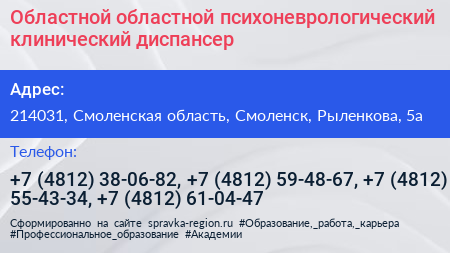 Областной областной психоневрологический клинический диспансер

Адрес:

214031, Смоленская область, Смоленск, Рыленкова, 5а

Телефон:

+7 (4812) 38-06-82, +7 (4812) 59-48-67, +7 (4812) 55-43-34, +7 (4812) 61-04-47

Сформированно на сайте spravka-region.ru #Образование,_работа,_карьера #Профессиональное_образование #Академии